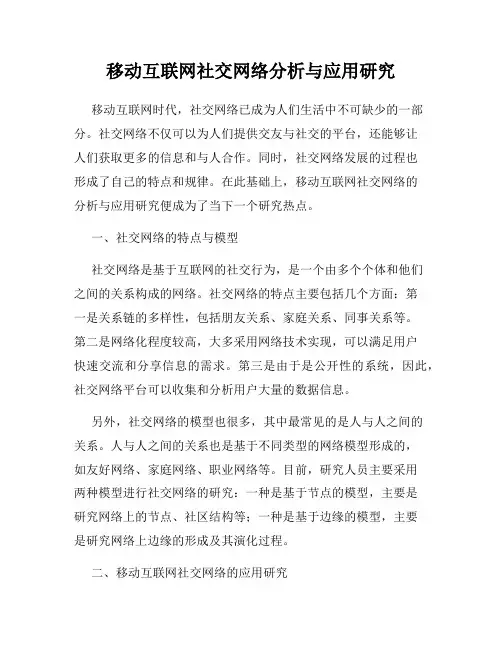 移动互联网社交网络分析与应用研究

移动互联网时代，社交网络已成为人们生活中不可缺少的一部分。社交网络不仅可以为人们提供交友与社交的平台，还能够让人们获取更多的信息和与人合作。同时，社交网络发展的过程也形成了自己的特点和规律。在此基础上，移动互联网社交网络的分析与应用研究便成为了当下一个研究热点。

一、社交网络的特点与模型

社交网络是基于互联网的社交行为，是一个由多个个体和他们之间的关系构成的网络。社交网络的特点主要包括几个方面：第一是关系链的多样性，包括朋友关系、家庭关系、同事关系等。第二是网络化程度较高，大多采用网络技术实现，可以满足用户快速交流和分享信息的需求。第三是由于是公开性的系统，因此，社交网络平台可以收集和分析用户大量的数据信息。

另外，社交网络的模型也很多，其中最常见的是人与人之间的关系。人与人之间的关系也是基于不同类型的网络模型形成的，如友好网络、家庭网络、职业网络等。目前，研究人员主要采用两种模型进行社交网络的研究：一种是基于节点的模型，主要是研究网络上的节点、社区结构等；一种是基于边缘的模型，主要是研究网络上边缘的形成及其演化过程。

二、移动互联网社交网络的应用研究